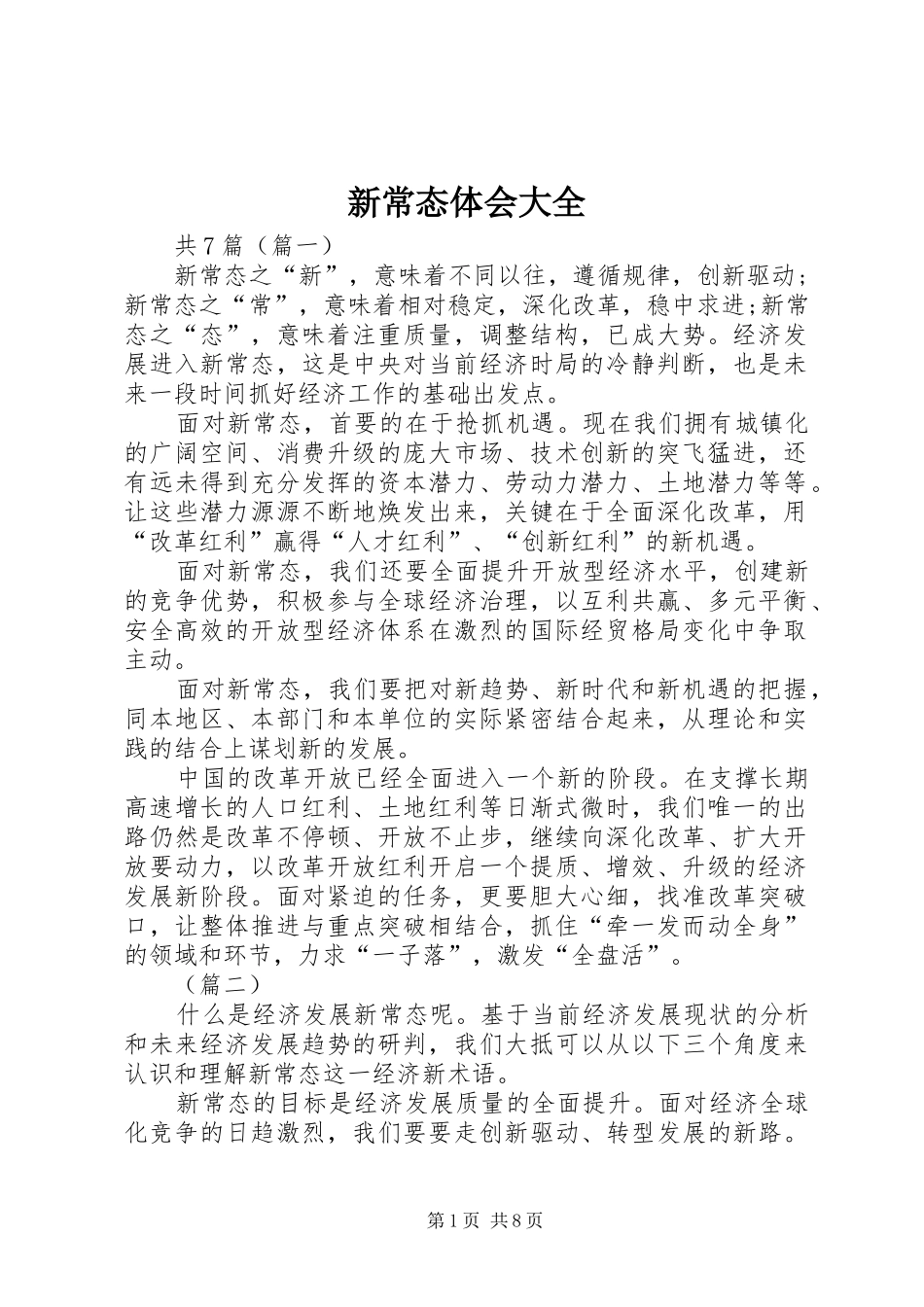 新常态体会大全

共7篇（篇一）

新常态之“新”，意味着不同以往，遵循规律，创新驱动；新常态之“常”，意味着相对稳定，深化改革，稳中求进;新常态之“态”，意味着注重质量，调整结构，已成大势。经济发展进入新常态，这是中央对当前经济时局的冷静判断，也是未来一段时间抓好经济工作的基础出发点。

面对新常态，首要的在于抢抓机遇。现在我们拥有城镇化的广阔空间、消费升级的庞大市场、技术创新的突飞猛进，还有远未得到充分发挥的资本潜力、劳动力潜力、土地潜力等等。让这些潜力源源不断地焕发出来，关键在于全面深化改革，用“改革红利”赢得“人才红利”、“创新红利”的新机遇。

面对新常态，我们还要全面提升开放型经济水平，创建新的竞争优势，积极参与全球经济治理，以互利共赢、多元平衡、安全高效的开放型经济体系在激烈的国际经贸格局变化中争取主动。

面对新常态，我们要把对新趋势、新时代和新机遇的把握，同本地区、本部门和本单位的实际紧密结合起来，从理论和实践的结合上谋划新的发展。

中国的改革开放已经全面进入一个新的阶段。在支撑长期高速增长的人口红利、土地红利等日渐式微时，我们唯一的出路仍然是改革不停顿、开放不止步，继续向深化改革、扩大开放要动力，以改革开放红利开启一个提质、增效、升级的经济发展新阶段。面对紧迫的任务，更要胆大心细，找准改革突破口，让整体推进与重点突破相结合，抓住“牵一发而动全身”的领域和环节，力求“一子落”，激发“全盘活”。

（篇二）

什么是经济发展新常态呢。基于当前经济发展现状的分析和未来经济发展趋势的研判，我们大抵可以从以下三个角度来认识和理解新常态这一经济新术语。

新常态的目标是经济发展质量的全面提升。面对经济全球化竞争的日趋激烈，我们要要走创新驱动、转型发展的新路。

第1页 共8页